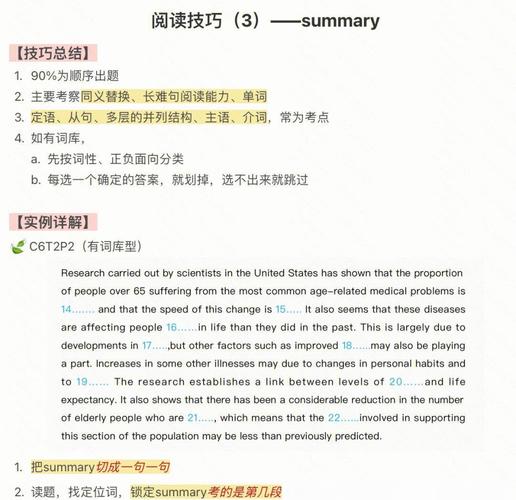 阅读技巧（3）——summary

【技巧总结】

1. 90%为顺序出题
2. 主要考察同义替换、长难句阅读能力、单词
3. 定语、从句、多层的并列结构、主语、介词，常为考点
4. 如有词库，
 a. 先按词性、正负面向分类
 b. 每选一个确定的答案，就划掉，选不出来就跳过

【实例详解】

C6T2P2（有词库型）

Research carried out by scientists in the United States has shown that the proportion of people over 65 suffering from the most common age-related medical problems is 14....... and that the speed of this change is 15..... It also seems that these diseases are affecting people 16......in life than they did in the past. This is largely due to developments in 17.....,but other factors such as improved 18......may also be playing a part. Increases in some other illnesses may due to changes in personal habits and to 19...... The research establishes a link between levels of 20......and life expectancy. It also shows that there has been a considerable reduction in the number of elderly people who are 21....., which means that the 22......involved in supporting this section of the population may be less than previously predicted.

1. 把summary切成一句一句
2. 读题，找定位词，锁定summary考的是第几段